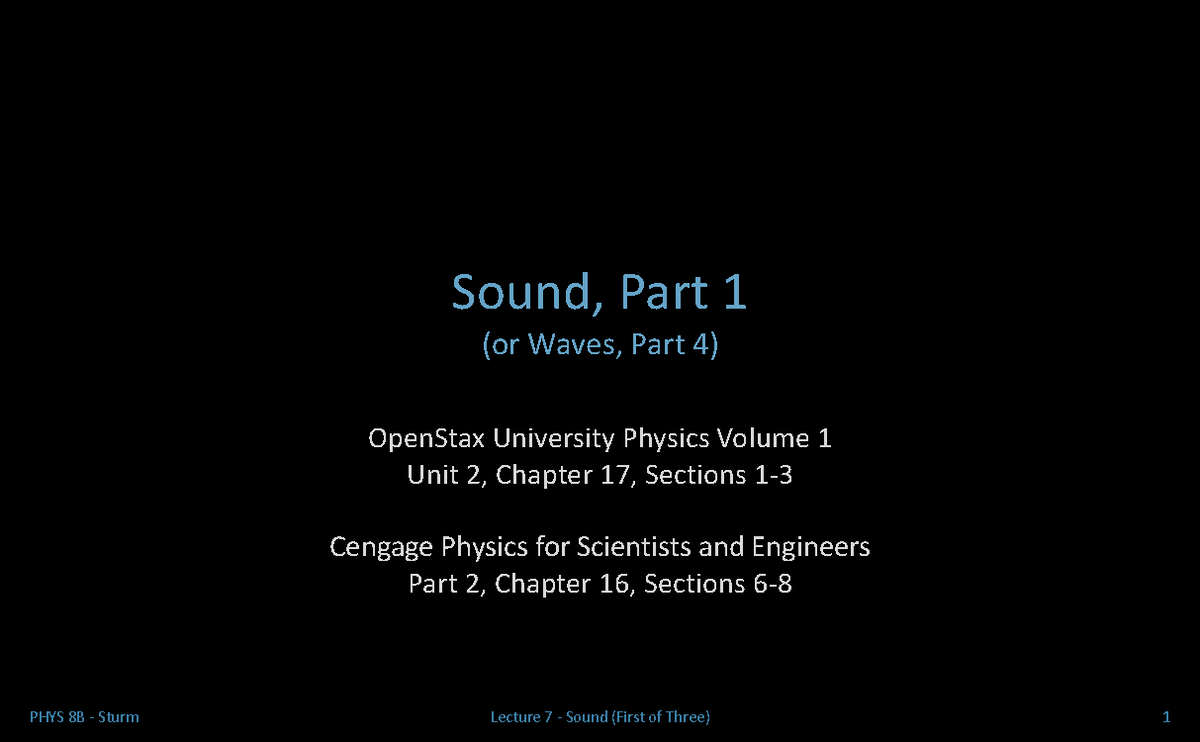 Sound, Part 1
(or Waves, Part 4)

OpenStax University Physics Volume 1
Unit 2, Chapter 17, Sections 1-3

Cengage Physics for Scientists and Engineers
Part 2, Chapter 16, Sections 6-8

PHYS 8B - Sturm

Lecture 7 - Sound (First of Three)

1